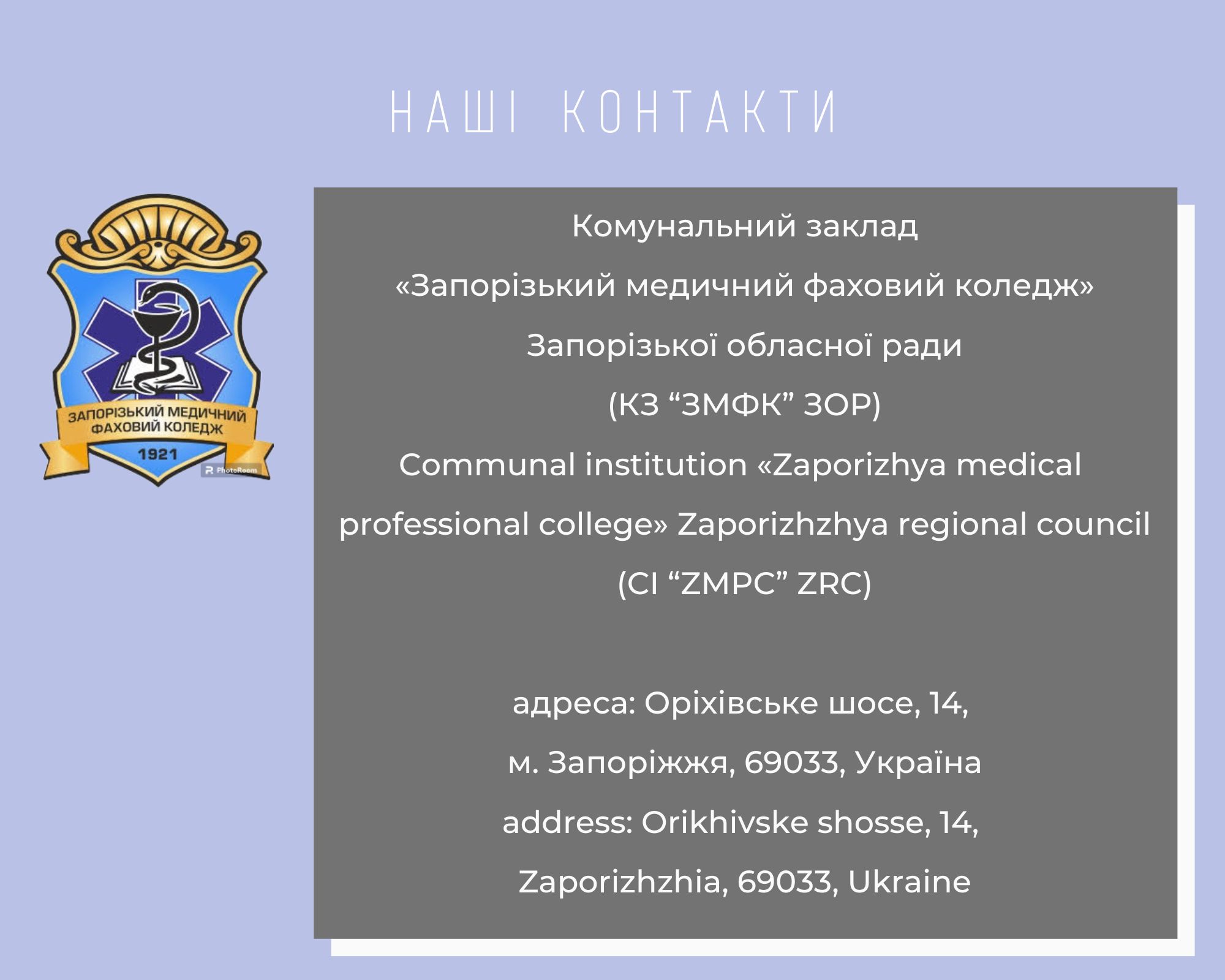 НАШІ КОНТАКТИ

ЗАПОРІЗЬКИЙ МЕДИЧНИЙ ФАХОВИЙ КОЛЕДЖ
1921
PhotoRoom

Комунальний заклад
«Запорізький медичний фаховий коледж»
Запорізької обласної ради
(КЗ “ЗМФК” ЗОР)
Communal institution «Zaporizhya medical professional college» Zaporizhzhya regional council
(CI “ZMPC” ZRC)

адреса: Оріхівське шосе, 14,
м. Запоріжжя, 69033, Україна
address: Orikhivske shosse, 14,
Zaporizhzhia, 69033, Ukraine